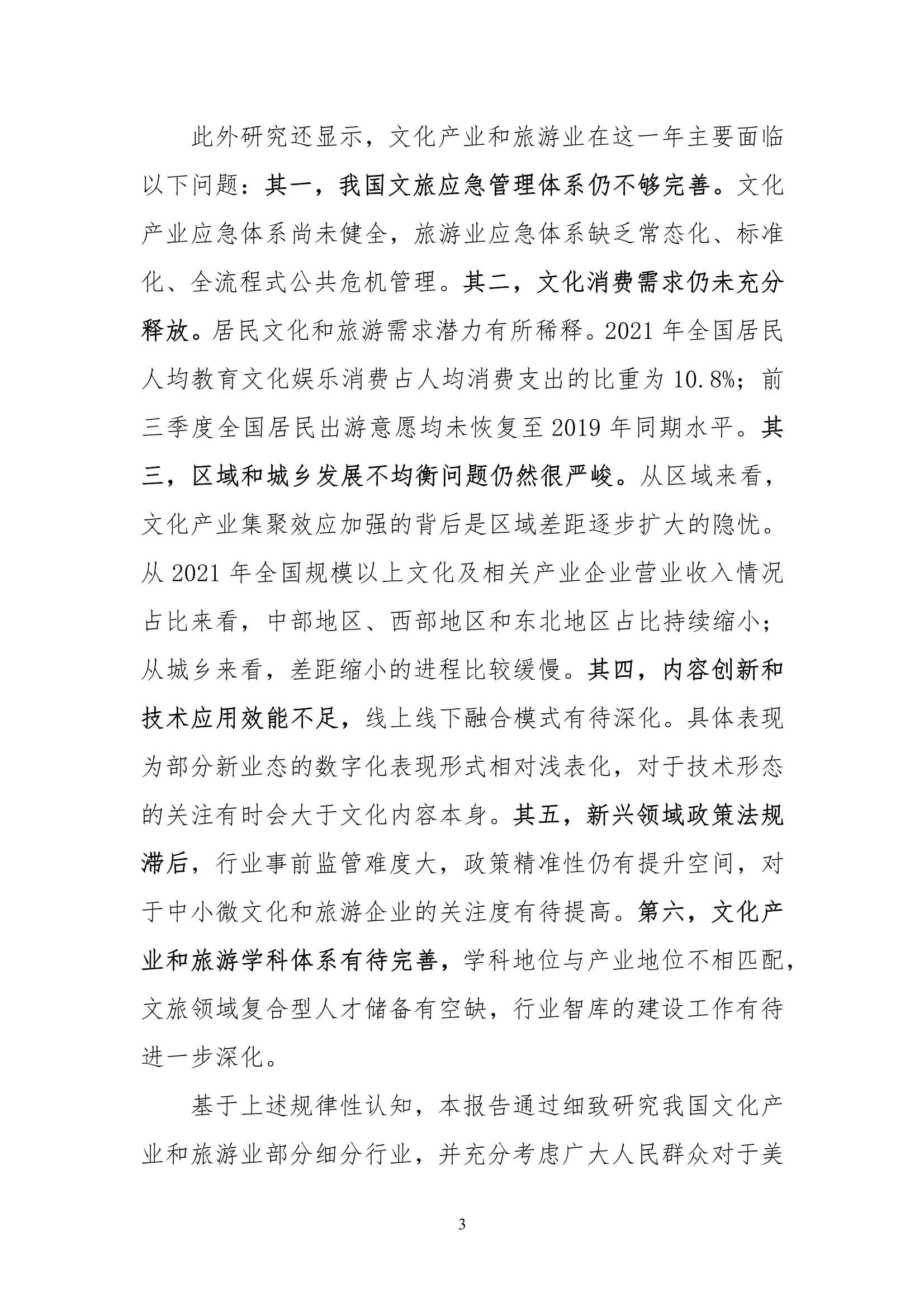 此外研究还显示，文化产业和旅游业在这一年主要面临以下问题：其一，我国文旅应急管理体系仍不够完善。文化产业应急体系尚未健全，旅游业应急体系缺乏常态化、标准化、全流程式公共危机管理。其二，文化消费需求仍未充分释放。居民文化和旅游需求潜力有所稀释。2021 年全国居民人均教育文化娱乐消费占人均消费支出的比重为 10.8%；前三季度全国居民出游意愿均未恢复至 2019 年同期水平。其三，区域和城乡发展不均衡问题仍然很严峻。从区域来看，文化产业集聚效应加强的背后是区域差距逐步扩大的隐忧。从 2021 年全国规模以上文化及相关产业企业营业收入情况占比来看，中部地区、西部地区和东北地区占比持续缩小；从城乡来看，差距缩小的进程比较缓慢。其四，内容创新和技术应用效能不足，线上线下融合模式有待深化。具体表现为部分新业态的数字化表现形式相对浅表化，对于技术形态的关注有时会大于文化内容本身。其五，新兴领域政策法规滞后，行业事前监管难度大，政策精准性仍有提升空间，对于中小微文化和旅游企业的关注度有待提高。第六，文化产业和旅游学科体系有待完善，学科地位与产业地位不相匹配，文旅领域复合型人才储备有空缺，行业智库的建设工作有待进一步深化。

基于上述规律性认知，本报告通过细致研究我国文化产业和旅游业部分细分行业，并充分考虑广大人民群众对于美

3